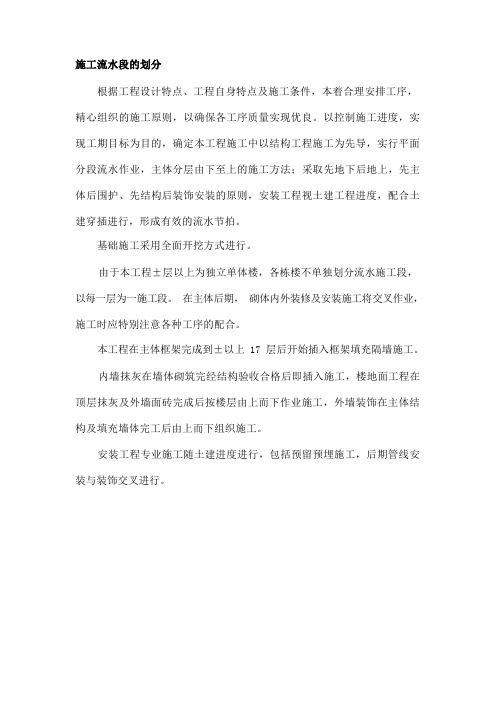 施工流水段的划分

根据工程设计特点、工程自身特点及施工条件，本着合理安排工序，精心组织的施工原则，以确保各工序质量实现优良。以控制施工进度，实现工期目标为目的，确定本工程施工中以结构工程施工为先导，实行平面分段流水作业，主体分层由下至上的施工方法；采取先地下后地上，先主体后围护、先结构后装饰安装的原则，安装工程视土建工程进度，配合土建穿插进行，形成有效的流水节拍。

基础施工采用全面开挖方式进行。

由于本工程±层以上为独立单体楼，各栋楼不单独划分流水施工段，以每一层为一施工段。 在主体后期， 砌体内外装修及安装施工将交叉作业，施工时应特别注意各种工序的配合。

本工程在主体框架完成到±以上 17 层后开始插入框架填充隔墙施工。

内墙抹灰在墙体砌筑完经结构验收合格后即插入施工，楼地面工程在顶层抹灰及外墙面砖完成后按楼层由上而下作业施工，外墙装饰在主体结构及填充墙体完工后由上而下组织施工。

安装工程专业施工随土建进度进行，包括预留预埋施工，后期管线安装与装饰交叉进行。